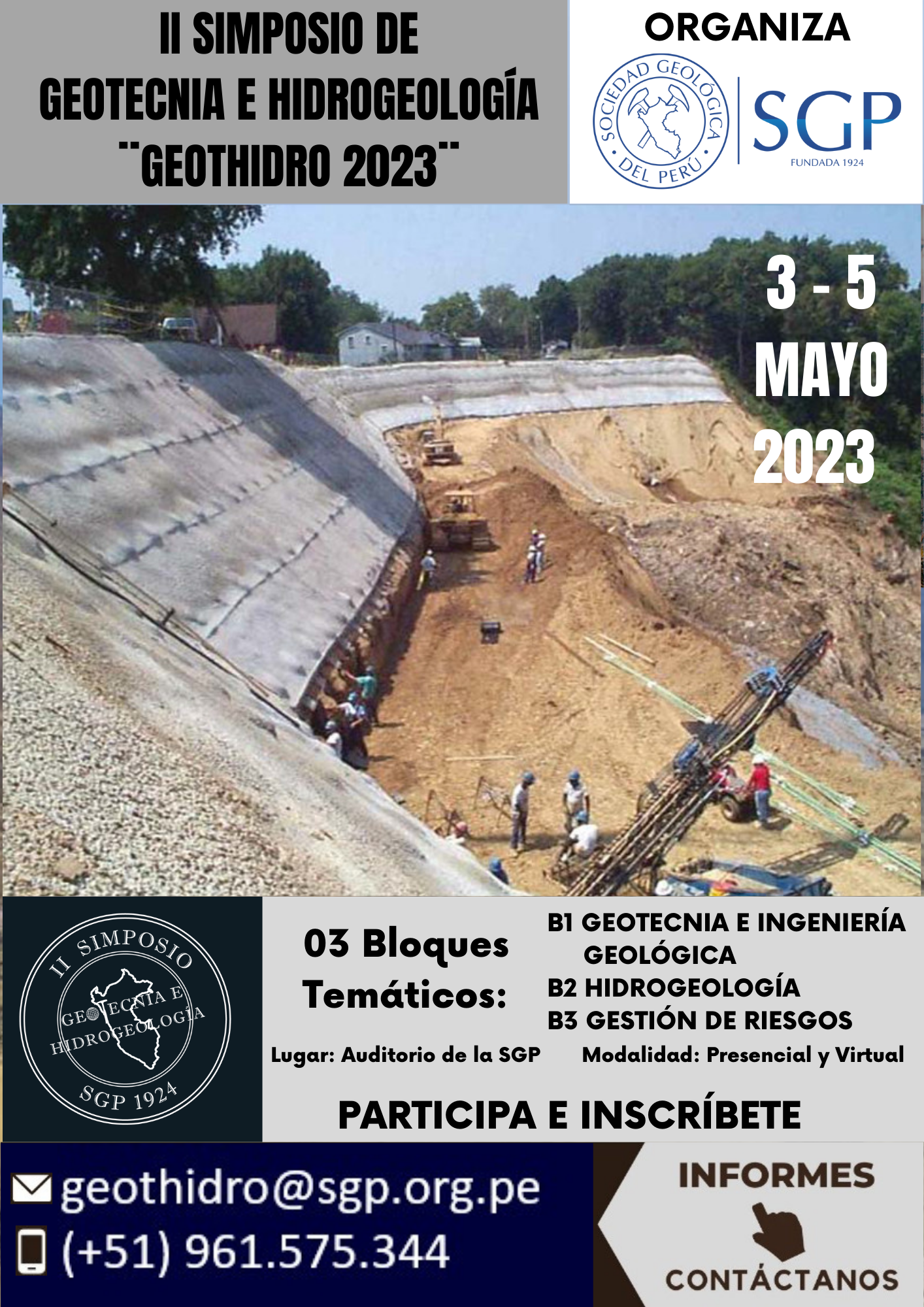 II SIMPOSIO DE GEOTECNIA E HIDROGEOLOGÍA ¨GEOTHIDRO 2023¨

ORGANIZA

SOCIEDAD GEOLÓGICA DEL PERÚ

SGP
FUNDADA 1924

3 - 5 MAYO 2023

II SIMPOSIO
GEOTECNIA E HIDROGEOLOGÍA
SGP 1924

03 Bloques Temáticos:

B1 GEOTECNIA E INGENIERÍA GEOLÓGICA
B2 HIDROGEOLOGÍA
B3 GESTIÓN DE RIESGOS

Lugar: Auditorio de la SGP

Modalidad: Presencial y Virtual

PARTICIPA E INSCRÍBETE

geothidro@sgp.org.pe
(+51) 961.575.344

INFORMES
CONTÁCTANOS